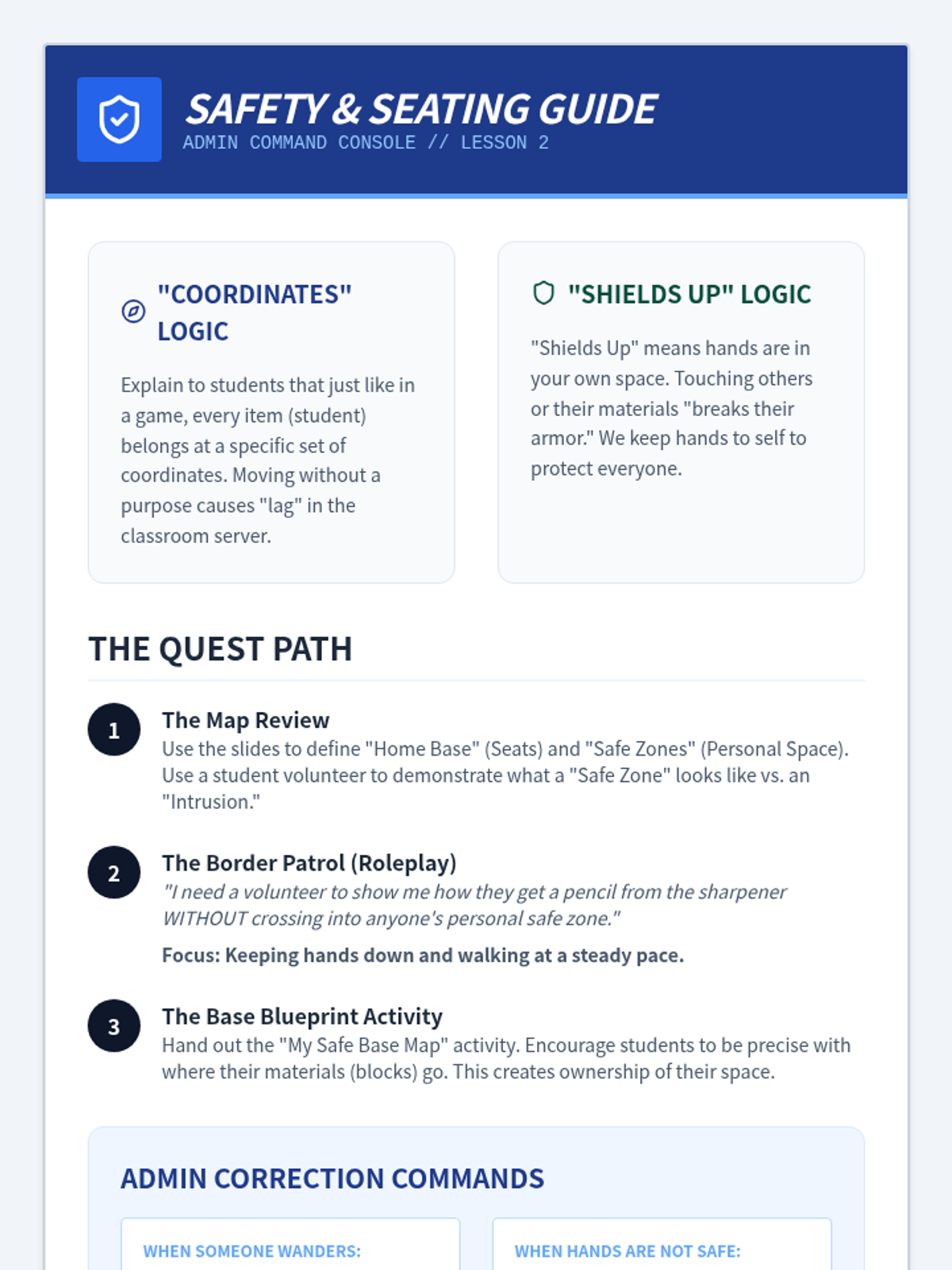 SAFETY & SEATING GUIDE
ADMIN COMMAND CONSOLE // LESSON 2

"COORDINATES" LOGIC

Explain to students that just like in a game, every item (student) belongs at a specific set of coordinates. Moving without a purpose causes "lag" in the classroom server.

"SHIELDS UP" LOGIC

"Shields Up" means hands are in your own space. Touching others or their materials "breaks their armor." We keep hands to self to protect everyone.

THE QUEST PATH

1
The Map Review
Use the slides to define "Home Base" (Seats) and "Safe Zones" (Personal Space). Use a student volunteer to demonstrate what a "Safe Zone" looks like vs. an "Intrusion."

2
The Border Patrol (Roleplay)
"I need a volunteer to show me how they get a pencil from the sharpener WITHOUT crossing into anyone's personal safe zone."
Focus: Keeping hands down and walking at a steady pace.

3
The Base Blueprint Activity
Hand out the "My Safe Base Map" activity. Encourage students to be precise with where their materials (blocks) go. This creates ownership of their space.

ADMIN CORRECTION COMMANDS

WHEN SOMEONE WANDERS:

WHEN HANDS ARE NOT SAFE: